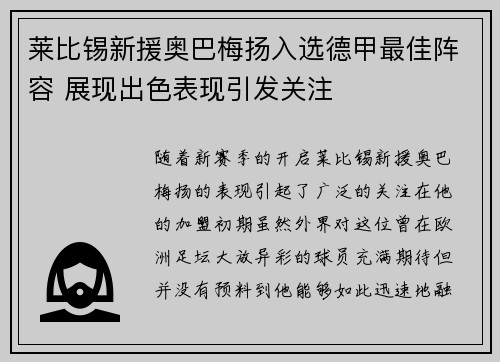 莱比锡新援奥巴梅扬入选德甲最佳阵容 展现出色表现引发关注

随着新赛季的开启莱比锡新援奥巴梅扬的表现引起了广泛的关注在他的加盟初期虽然外界对这位曾在欧洲足坛大放异彩的球员充满期待但并没有预料到他能够如此迅速地融